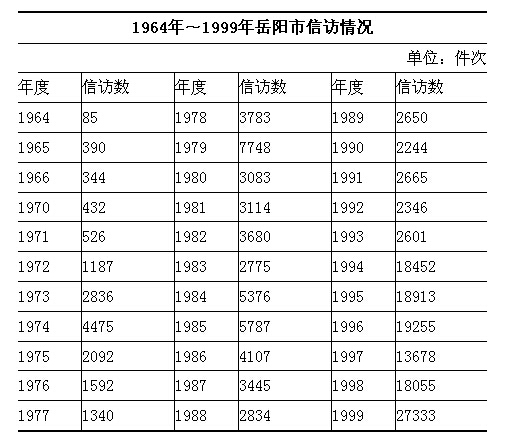 1964年～1999年岳阳市信访情况

单位：件次

| 年度 | 信访数 | 年度 | 信访数 | 年度 | 信访数 |
|---|---|---|---|---|---|
| 1964 | 85 | 1978 | 3783 | 1989 | 2650 |
| 1965 | 390 | 1979 | 7748 | 1990 | 2244 |
| 1966 | 344 | 1980 | 3083 | 1991 | 2665 |
| 1970 | 432 | 1981 | 3114 | 1992 | 2346 |
| 1971 | 526 | 1982 | 3680 | 1993 | 2601 |
| 1972 | 1187 | 1983 | 2775 | 1994 | 18452 |
| 1973 | 2836 | 1984 | 5376 | 1995 | 18913 |
| 1974 | 4475 | 1985 | 5787 | 1996 | 19255 |
| 1975 | 2092 | 1986 | 4107 | 1997 | 13678 |
| 1976 | 1592 | 1987 | 3445 | 1998 | 18055 |
| 1977 | 1340 | 1988 | 2834 | 1999 | 27333 |